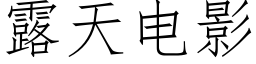 露天电影